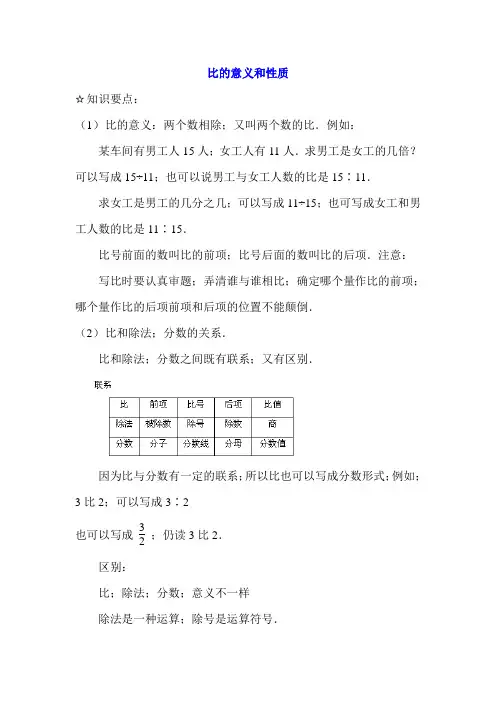 比的意义和性质

☆知识要点：

（1）比的意义：两个数相除；又叫两个数的比．例如：

某车间有男工人 15 人；女工人有 11 人．求男工是女工的几倍？可以写成 15÷11；也可以说男工与女工人数的比是 15∶11．

求女工是男工的几分之几；可以写成 11÷15；也可写成女工和男工人数的比是 11∶15．

比号前面的数叫比的前项；比号后面的数叫比的后项．注意：

写比时要认真审题；弄清谁与谁相比；确定哪个量作比的前项；哪个量作比的后项前项和后项的位置不能颠倒．

（2）比和除法；分数的关系．

比和除法；分数之间既有联系；又有区别．

联系

| 比 | 前项 | 比号 | 后项 | 比值 |
|---|---|---|---|---|
| 除法 | 被除数 | 除号 | 除数 | 商 |
| 分数 | 分子 | 分数线 | 分母 | 分数值 |

因为比与分数有一定的联系；所以比也可以写成分数形式；例如；3 比 2；可以写成 3∶2

也可以写成 $\frac{3}{2}$；仍读 3 比 2．

区别：

比；除法；分数；意义不一样

除法是一种运算；除号是运算符号．